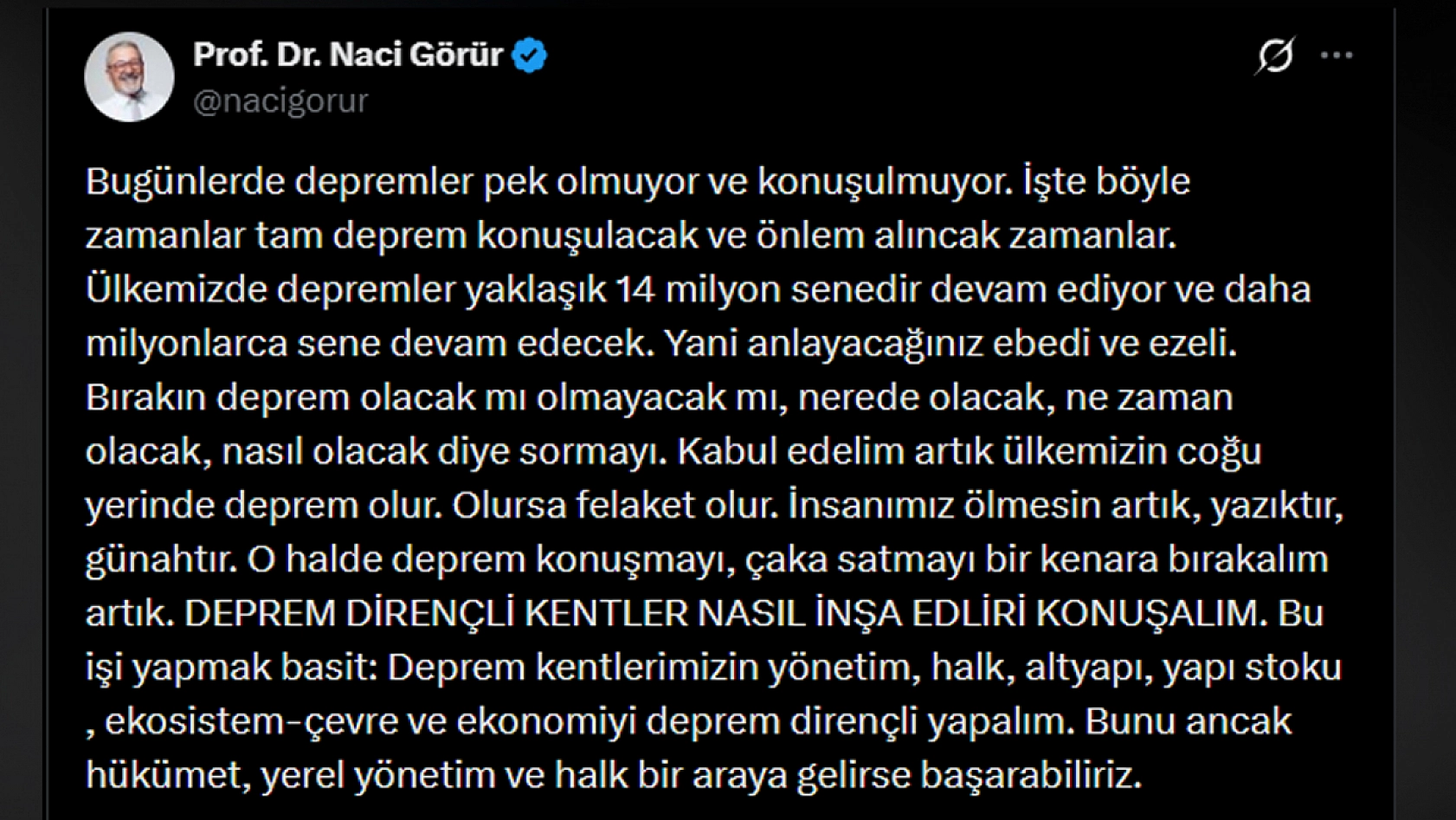 Prof. Dr. Naci Görür
@nacigorur

Bugünlerde depremler pek olmuyor ve konuşulmuyor. İşte böyle zamanlar tam deprem konuşulacak ve önlem alıncak zamanlar. Ülkemizde depremler yaklaşık 14 milyon senedir devam ediyor ve daha milyonlarca sene devam edecek. Yani anlayacağınız ebedi ve ezeli. Bırakın deprem olacak mı olmayacak mı, nerede olacak, ne zaman olacak, nasıl olacak diye sormayı. Kabul edelim artık ülkemizin coğu yerinde deprem olur. Olursa felaket olur. İnsanımız ölmesin artık, yazıktır, günahtır. O halde deprem konuşmayı, çaka satmayı bir kenara bırakalım artık. DEPREM DİRENÇLİ KENTLER NASIL İNŞA EDLİRİ KONUŞALIM. Bu işi yapmak basit: Deprem kentlerimizin yönetim, halk, altyapı, yapı stoku , ekosistem-çevre ve ekonomiyi deprem dirençli yapalım. Bunu ancak hükümet, yerel yönetim ve halk bir araya gelirse başarabiliriz.